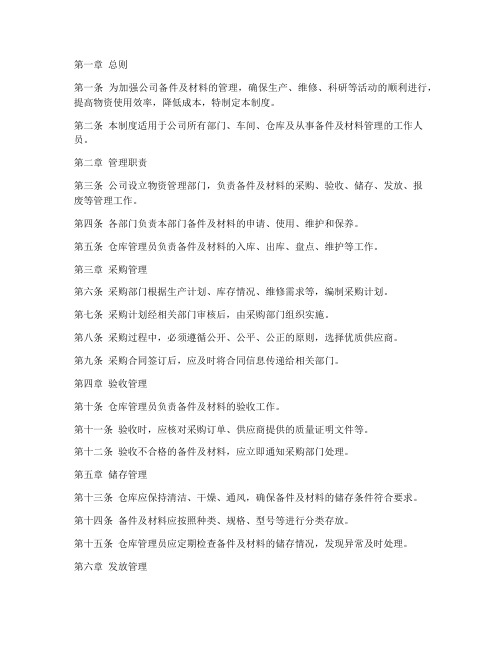 第一章 总则

第一条 为加强公司备件及材料的管理，确保生产、维修、科研等活动的顺利进行，提高物资使用效率，降低成本，特制定本制度。

第二条 本制度适用于公司所有部门、车间、仓库及从事备件及材料管理的工作人员。

第二章 管理职责

第三条 公司设立物资管理部门，负责备件及材料的采购、验收、储存、发放、报废等管理工作。

第四条 各部门负责本部门备件及材料的申请、使用、维护和保养。

第五条 仓库管理员负责备件及材料的入库、出库、盘点、维护等工作。

第三章 采购管理

第六条 采购部门根据生产计划、库存情况、维修需求等，编制采购计划。

第七条 采购计划经相关部门审核后，由采购部门组织实施。

第八条 采购过程中，必须遵循公开、公平、公正的原则，选择优质供应商。

第九条 采购合同签订后，应及时将合同信息传递给相关部门。

第四章 验收管理

第十条 仓库管理员负责备件及材料的验收工作。

第十一条 验收时，应核对采购订单、供应商提供的质量证明文件等。

第十二条 验收不合格的备件及材料，应立即通知采购部门处理。

第五章 储存管理

第十三条 仓库应保持清洁、干燥、通风，确保备件及材料的储存条件符合要求。

第十四条 备件及材料应按照种类、规格、型号等进行分类存放。

第十五条 仓库管理员应定期检查备件及材料的储存情况，发现异常及时处理。

第六章 发放管理